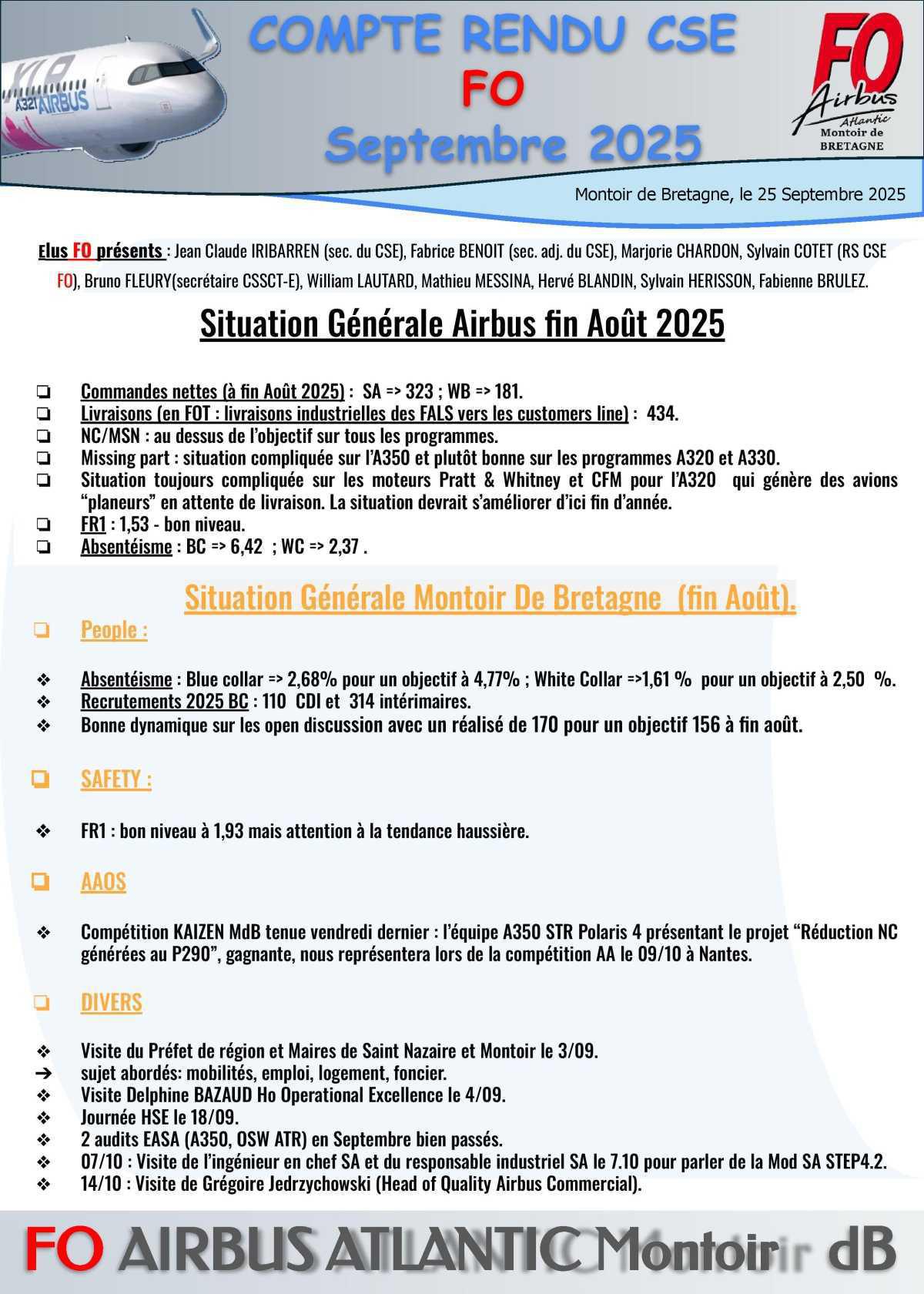 XLR A321 AIRBUS

COMPTE RENDU CSE
FO
Septembre 2025

FO Airbus Atlantic Montoir de BRETAGNE

Montoir de Bretagne, le 25 Septembre 2025

Elus FO présents : Jean Claude IRIBARREN (sec. du CSE), Fabrice BENOIT (sec. adj. du CSE), Marjorie CHARDON, Sylvain COTET (RS CSE FO), Bruno FLEURY(secrétaire CSSCT-E), William LAUTARD, Mathieu MESSINA, Hervé BLANDIN, Sylvain HERISSON, Fabienne BRULEZ.

Situation Générale Airbus fin Août 2025

❏ Commandes nettes (à fin Août 2025) : SA => 323 ; WB => 181.
❏ Livraisons (en FOT : livraisons industrielles des FALS vers les customers line) : 434.
❏ NC/MSN : au dessus de l'objectif sur tous les programmes.
❏ Missing part : situation compliquée sur l'A350 et plutôt bonne sur les programmes A320 et A330.
❏ Situation toujours compliquée sur les moteurs Pratt & Whitney et CFM pour l'A320 qui génère des avions "planeurs" en attente de livraison. La situation devrait s'améliorer d'ici fin d'année.
❏ FR1 : 1,53 - bon niveau.
❏ Absentéisme : BC => 6,42 ; WC => 2,37 .

Situation Générale Montoir De Bretagne (fin Août).

❏ People :

❖ Absentéisme : Blue collar => 2,68% pour un objectif à 4,77% ; White Collar =>1,61 % pour un objectif à 2,50 %.
❖ Recrutements 2025 BC : 110 CDI et 314 intérimaires.
❖ Bonne dynamique sur les open discussion avec un réalisé de 170 pour un objectif 156 à fin août.

❏ SAFETY :

❖ FR1 : bon niveau à 1,93 mais attention à la tendance haussière.

❏ AAOS

❖ Compétition KAIZEN MdB tenue vendredi dernier : l'équipe A350 STR Polaris 4 présentant le projet "Réduction NC générées au P290", gagnante, nous représentera lors de la compétition AA le 09/10 à Nantes.

❏ DIVERS

❖ Visite du Préfet de région et Maires de Saint Nazaire et Montoir le 3/09.
➔ sujet abordés: mobilités, emploi, logement, foncier.
❖ Visite Delphine BAZAUD Ho Operational Excellence le 4/09.
❖ Journée HSE le 18/09.
❖ 2 audits EASA (A350, OSW ATR) en Septembre bien passés.
❖ 07/10 : Visite de l'ingénieur en chef SA et du responsable industriel SA le 7.10 pour parler de la Mod SA STEP4.2.
❖ 14/10 : Visite de Grégoire Jedrzychowski (Head of Quality Airbus Commercial).

FO AIRBUS ATLANTIC Montoir dB